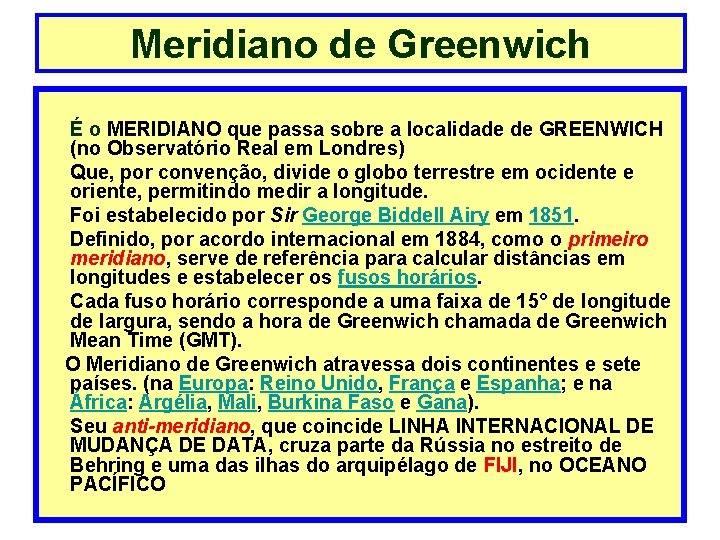 Meridiano de Greenwich

É o MERIDIANO que passa sobre a localidade de GREENWICH (no Observatório Real em Londres)

Que, por convenção, divide o globo terrestre em ocidente e oriente, permitindo medir a longitude.

Foi estabelecido por Sir George Biddell Airy em 1851.

Definido, por acordo internacional em 1884, como o primeiro meridiano, serve de referência para calcular distâncias em longitudes e estabelecer os fusos horários.

Cada fuso horário corresponde a uma faixa de 15° de longitude de largura, sendo a hora de Greenwich chamada de Greenwich Mean Time (GMT).

O Meridiano de Greenwich atravessa dois continentes e sete países. (na Europa: Reino Unido, França e Espanha; e na África: Argélia, Mali, Burkina Faso e Gana).

Seu anti-meridiano, que coincide LINHA INTERNACIONAL DE MUDANÇA DE DATA, cruza parte da Rússia no estreito de Behring e uma das ilhas do arquipélago de FIJI, no OCEANO PACÍFICO